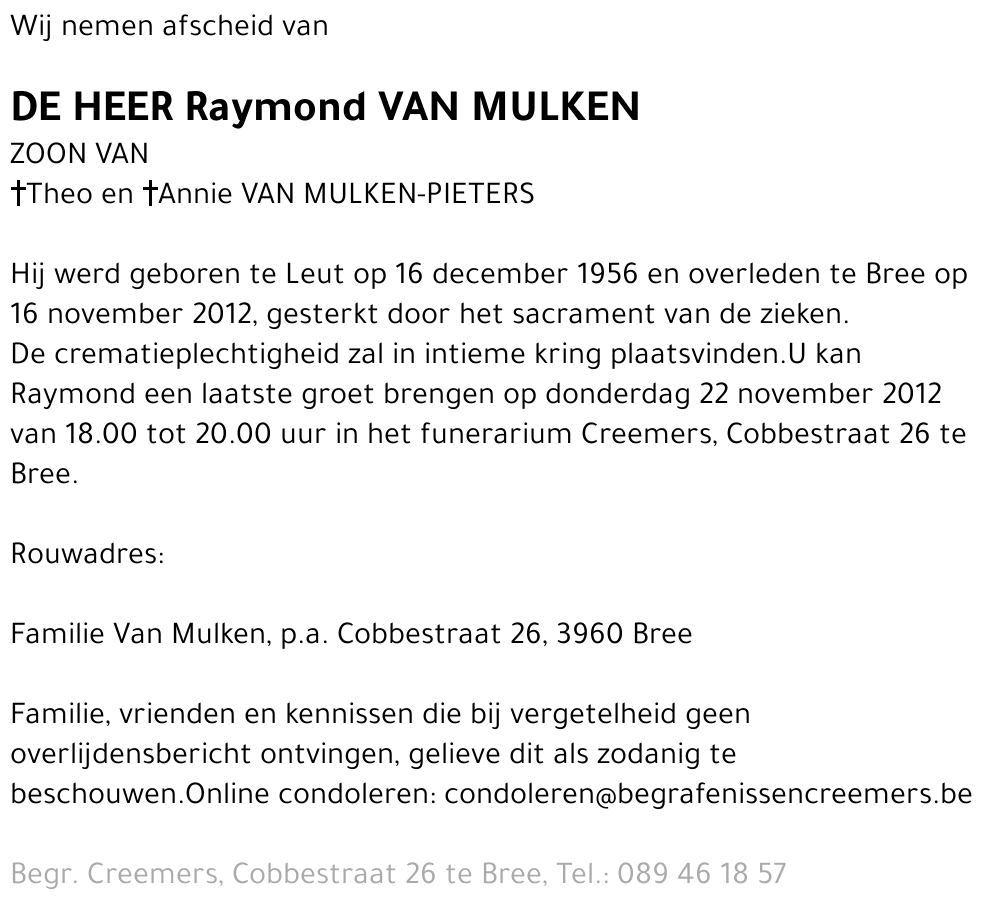 Wij nemen afscheid van

DE HEER Raymond VAN MULKEN
ZOON VAN
†Theo en †Annie VAN MULKEN-PIETERS

Hij werd geboren te Leut op 16 december 1956 en overleden te Bree op 16 november 2012, gesterkt door het sacrament van de zieken.
De crematieplechtigheid zal in intieme kring plaatsvinden.U kan Raymond een laatste groet brengen op donderdag 22 november 2012 van 18.00 tot 20.00 uur in het funerarium Creemers, Cobbestraat 26 te Bree.

Rouwadres:

Familie Van Mulken, p.a. Cobbestraat 26, 3960 Bree

Familie, vrienden en kennissen die bij vergetelheid geen overlijdensbericht ontvingen, gelieve dit als zodanig te beschouwen.Online condoleren: condoleren@begrafenissencreemers.be

Begr. Creemers, Cobbestraat 26 te Bree, Tel.: 089 46 18 57